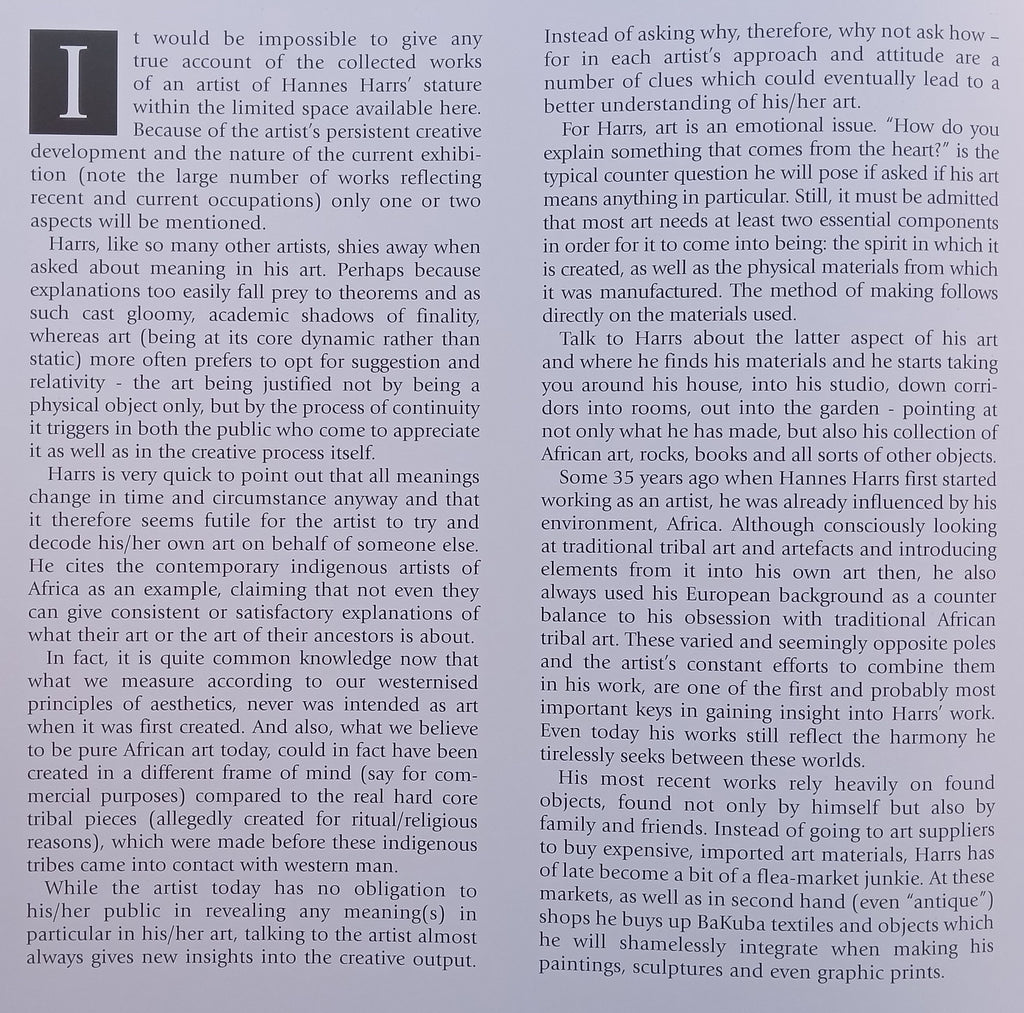 It would be impossible to give any true account of the collected works of an artist of Hannes Harrs' stature within the limited space available here. Because of the artist's persistent creative development and the nature of the current exhibition (note the large number of works reflecting recent and current occupations) only one or two aspects will be mentioned.

Harrs, like so many other artists, shies away when asked about meaning in his art. Perhaps because explanations too easily fall prey to theorems and as such cast gloomy, academic shadows of finality, whereas art (being at its core dynamic rather than static) more often prefers to opt for suggestion and relativity - the art being justified not by being a physical object only, but by the process of continuity it triggers in both the public who come to appreciate it as well as in the creative process itself.

Harrs is very quick to point out that all meanings change in time and circumstance anyway and that it therefore seems futile for the artist to try and decode his/her own art on behalf of someone else. He cites the contemporary indigenous artists of Africa as an example, claiming that not even they can give consistent or satisfactory explanations of what their art or the art of their ancestors is about.

In fact, it is quite common knowledge now that what we measure according to our westernised principles of aesthetics, never was intended as art when it was first created. And also, what we believe to be pure African art today, could in fact have been created in a different frame of mind (say for commercial purposes) compared to the real hard core tribal pieces (allegedly created for ritual/religious reasons), which were made before these indigenous tribes came into contact with western man.

While the artist today has no obligation to his/her public in revealing any meaning(s) in particular in his/her art, talking to the artist almost always gives new insights into the creative output. Instead of asking why, therefore, why not ask how - for in each artist's approach and attitude are a number of clues which could eventually lead to a better understanding of his/her art.

For Harrs, art is an emotional issue. "How do you explain something that comes from the heart?" is the typical counter question he will pose if asked if his art means anything in particular. Still, it must be admitted that most art needs at least two essential components in order for it to come into being: the spirit in which it is created, as well as the physical materials from which it was manufactured. The method of making follows directly on the materials used.

Talk to Harrs about the latter aspect of his art and where he finds his materials and he starts taking you around his house, into his studio, down corridors into rooms, out into the garden - pointing at not only what he has made, but also his collection of African art, rocks, books and all sorts of other objects.

Some 35 years ago when Hannes Harrs first started working as an artist, he was already influenced by his environment, Africa. Although consciously looking at traditional tribal art and artefacts and introducing elements from it into his own art then, he also always used his European background as a counter balance to his obsession with traditional African tribal art. These varied and seemingly opposite poles and the artist's constant efforts to combine them in his work, are one of the first and probably most important keys in gaining insight into Harrs' work. Even today his works still reflect the harmony he tirelessly seeks between these worlds.

His most recent works rely heavily on found objects, found not only by himself but also by family and friends. Instead of going to art suppliers to buy expensive, imported art materials, Harrs has of late become a bit of a flea-market junkie. At these markets, as well as in second hand (even "antique") shops he buys up BaKuba textiles and objects which he will shamelessly integrate when making his paintings, sculptures and even graphic prints.